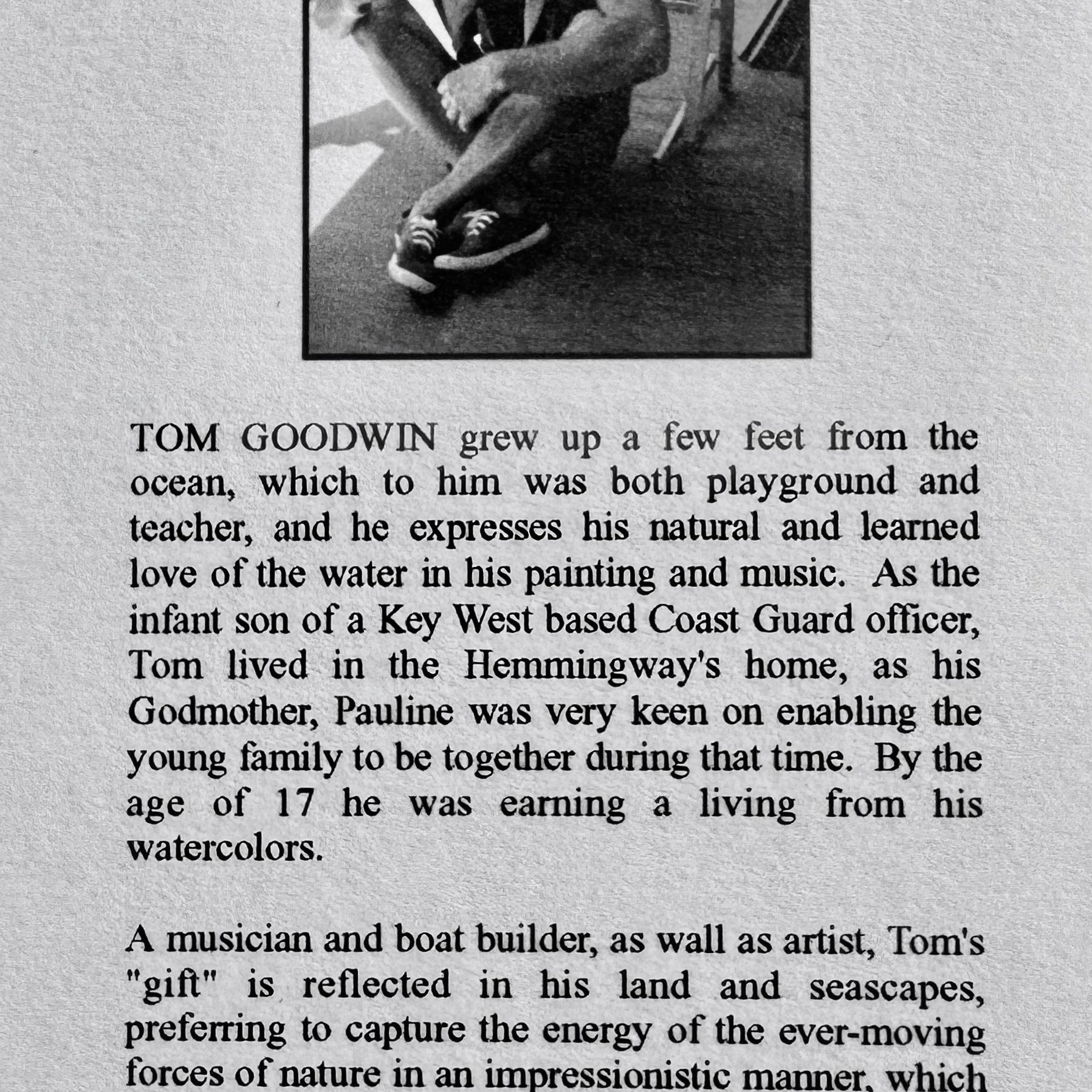 TOM GOODWIN grew up a few feet from the ocean, which to him was both playground and teacher, and he expresses his natural and learned love of the water in his painting and music. As the infant son of a Key West based Coast Guard officer, Tom lived in the Hemmingway's home, as his Godmother, Pauline was very keen on enabling the young family to be together during that time. By the age of 17 he was earning a living from his watercolors.

A musician and boat builder, as wall as artist, Tom's "gift" is reflected in his land and seascapes, preferring to capture the energy of the ever-moving forces of nature in an impressionistic manner, which